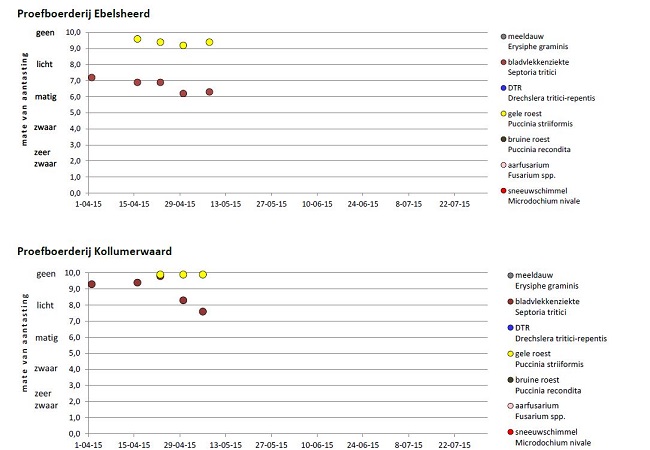 Proefboerderij Ebelsheerd

mate van aantasting

geen
licht
matig
zwaar
zeer zwaar

10,0
9,0
8,0
7,0
6,0
5,0
4,0
3,0
2,0
1,0
0,0

1-04-15
15-04-15
29-04-15
13-05-15
27-05-15
10-06-15
24-06-15
8-07-15
22-07-15

meeldauw
Erysiphe graminis
bladvlekkenziekte
Septoria tritici
DTR
Drechslera tritici-repentis
gele roest
Puccinia striiformis
bruine roest
Puccinia recondita
aarfusarium
Fusarium spp.
sneeuwschimmel
Microdochium nivale

Proefboerderij Kollumerwaard

mate van aantasting

geen
licht
matig
zwaar
zeer zwaar

10,0
9,0
8,0
7,0
6,0
5,0
4,0
3,0
2,0
1,0
0,0

1-04-15
15-04-15
29-04-15
13-05-15
27-05-15
10-06-15
24-06-15
8-07-15
22-07-15

meeldauw
Erysiphe graminis
bladvlekkenziekte
Septoria tritici
DTR
Drechslera tritici-repentis
gele roest
Puccinia striiformis
bruine roest
Puccinia recondita
aarfusarium
Fusarium spp.
sneeuwschimmel
Microdochium nivale